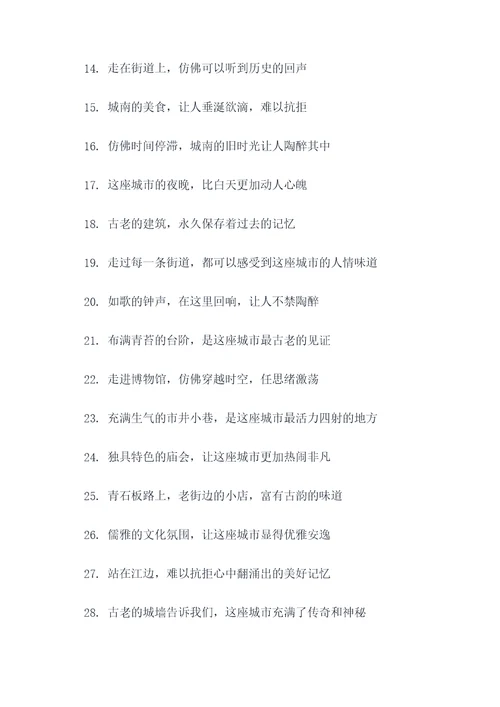 14. 走在街道上，仿佛可以听到历史的回声

15. 城南的美食，让人垂涎欲滴，难以抗拒

16. 仿佛时间停滞，城南的旧时光让人陶醉其中

17. 这座城市的夜晚，比白天更加动人心魄

18. 古老的建筑，永久保存着过去的记忆

19. 走过每一条街道，都可以感受到这座城市的人情味道

20. 如歌的钟声，在这里回响，让人不禁陶醉

21. 布满青苔的台阶，是这座城市最古老的见证

22. 走进博物馆，仿佛穿越时空，任思绪激荡

23. 充满生气的市井小巷，是这座城市最活力四射的地方

24. 独具特色的庙会，让这座城市更加热闹非凡

25. 青石板路上，老街边的小店，富有古韵的味道

26. 儒雅的文化氛围，让这座城市显得优雅安逸

27. 站在江边，难以抗拒心中翻涌出的美好记忆

28. 古老的城墙告诉我们，这座城市充满了传奇和神秘